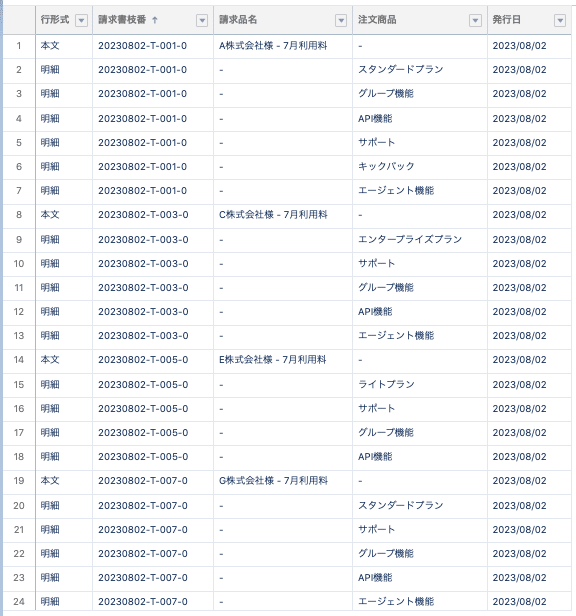 |  | 行形式 | 請求書枝番 ↑ | 請求品名 | 注文商品 | 発行日 |
|---|---|---|---|---|---|
| 1 | 本文 | 20230802-T-001-0 | A株式会社様 - 7月利用料 | - | 2023/08/02 |
| 2 | 明細 | 20230802-T-001-0 | - | スタンダードプラン | 2023/08/02 |
| 3 | 明細 | 20230802-T-001-0 | - | グループ機能 | 2023/08/02 |
| 4 | 明細 | 20230802-T-001-0 | - | API機能 | 2023/08/02 |
| 5 | 明細 | 20230802-T-001-0 | - | サポート | 2023/08/02 |
| 6 | 明細 | 20230802-T-001-0 | - | キックバック | 2023/08/02 |
| 7 | 明細 | 20230802-T-001-0 | - | エージェント機能 | 2023/08/02 |
| 8 | 本文 | 20230802-T-003-0 | C株式会社様 - 7月利用料 | - | 2023/08/02 |
| 9 | 明細 | 20230802-T-003-0 | - | エンタープライズプラン | 2023/08/02 |
| 10 | 明細 | 20230802-T-003-0 | - | サポート | 2023/08/02 |
| 11 | 明細 | 20230802-T-003-0 | - | グループ機能 | 2023/08/02 |
| 12 | 明細 | 20230802-T-003-0 | - | API機能 | 2023/08/02 |
| 13 | 明細 | 20230802-T-003-0 | - | エージェント機能 | 2023/08/02 |
| 14 | 本文 | 20230802-T-005-0 | E株式会社様 - 7月利用料 | - | 2023/08/02 |
| 15 | 明細 | 20230802-T-005-0 | - | ライトプラン | 2023/08/02 |
| 16 | 明細 | 20230802-T-005-0 | - | サポート | 2023/08/02 |
| 17 | 明細 | 20230802-T-005-0 | - | グループ機能 | 2023/08/02 |
| 18 | 明細 | 20230802-T-005-0 | - | API機能 | 2023/08/02 |
| 19 | 本文 | 20230802-T-007-0 | G株式会社様 - 7月利用料 | - | 2023/08/02 |
| 20 | 明細 | 20230802-T-007-0 | - | スタンダードプラン | 2023/08/02 |
| 21 | 明細 | 20230802-T-007-0 | - | サポート | 2023/08/02 |
| 22 | 明細 | 20230802-T-007-0 | - | グループ機能 | 2023/08/02 |
| 23 | 明細 | 20230802-T-007-0 | - | API機能 | 2023/08/02 |
| 24 | 明細 | 20230802-T-007-0 | - | エージェント機能 | 2023/08/02 |